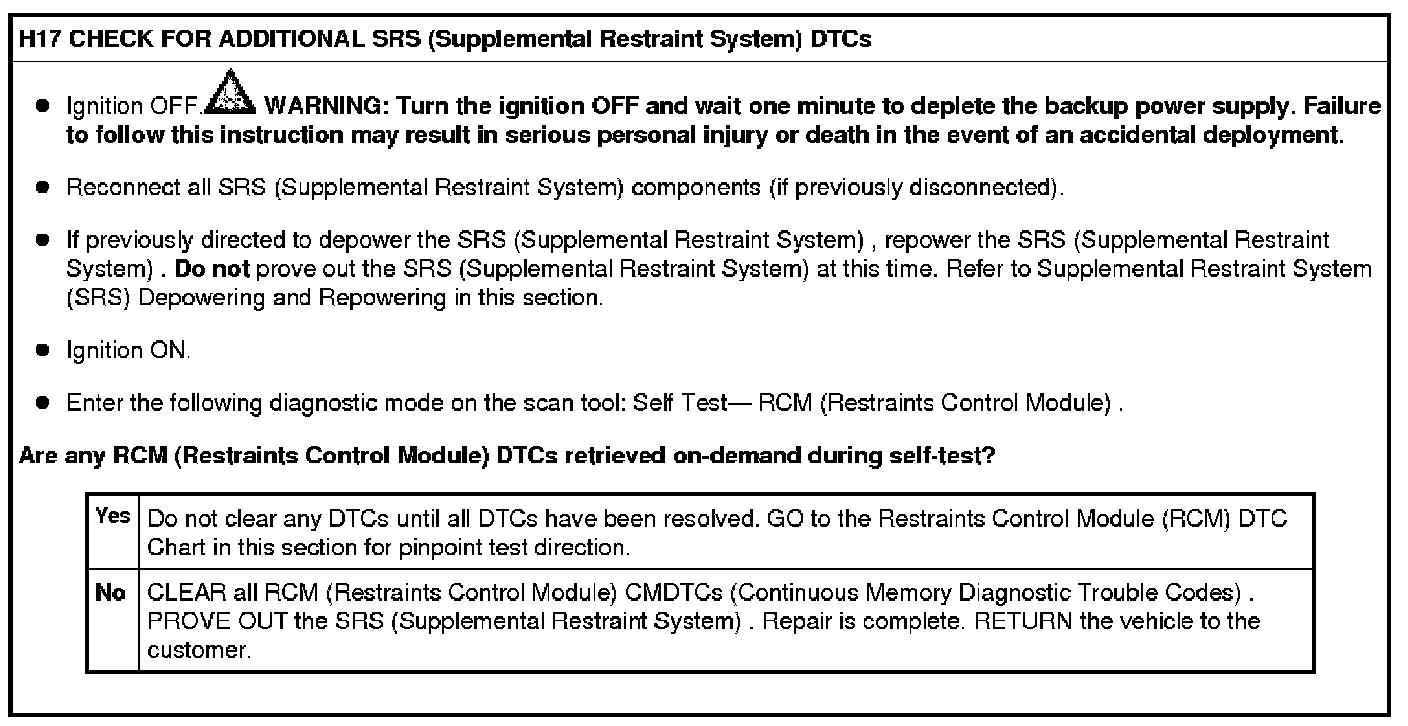 H17 CHECK FOR ADDITIONAL SRS (Supplemental Restraint System) DTCs

• Ignition OFF. WARNING: Turn the ignition OFF and wait one minute to deplete the backup power supply. Failure to follow this instruction may result in serious personal injury or death in the event of an accidental deployment.

• Reconnect all SRS (Supplemental Restraint System) components (if previously disconnected).

• If previously directed to depower the SRS (Supplemental Restraint System) , repower the SRS (Supplemental Restraint System) . Do not prove out the SRS (Supplemental Restraint System) at this time. Refer to Supplemental Restraint System (SRS) Depowering and Repowering in this section.

• Ignition ON.

• Enter the following diagnostic mode on the scan tool: Self Test— RCM (Restraints Control Module) .

Are any RCM (Restraints Control Module) DTCs retrieved on-demand during self-test?

| Yes | Do not clear any DTCs until all DTCs have been resolved. GO to the Restraints Control Module (RCM) DTC Chart in this section for pinpoint test direction. |
|---|---|
| No | CLEAR all RCM (Restraints Control Module) CMDTCs (Continuous Memory Diagnostic Trouble Codes) . PROVE OUT the SRS (Supplemental Restraint System) . Repair is complete. RETURN the vehicle to the customer. |